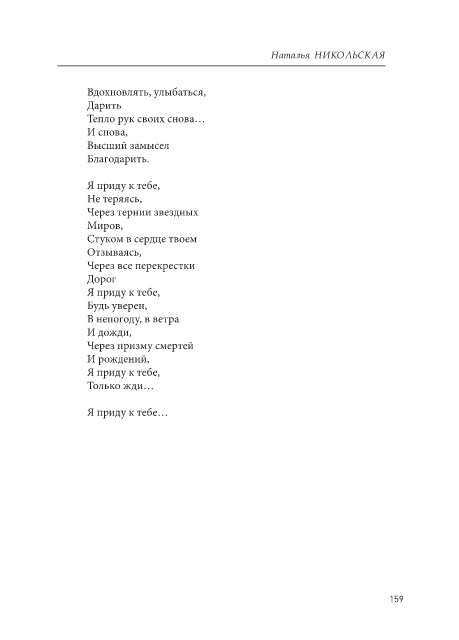 Наталья НИКОЛЬСКАЯ

Вдохновлять, улыбаться,
Дарить
Тепло рук своих снова…
И снова,
Высший замысел
Благодарить.

Я приду к тебе,
Не теряясь,
Через тернии звездных
Миров,
Стуком в сердце твоем
Отзываясь,
Через все перекрестки
Дорог
Я приду к тебе,
Будь уверен,
В непогоду, в ветра
И дожди,
Через призму смертей
И рождений,
Я приду к тебе,
Только жди…

Я приду к тебе…

159